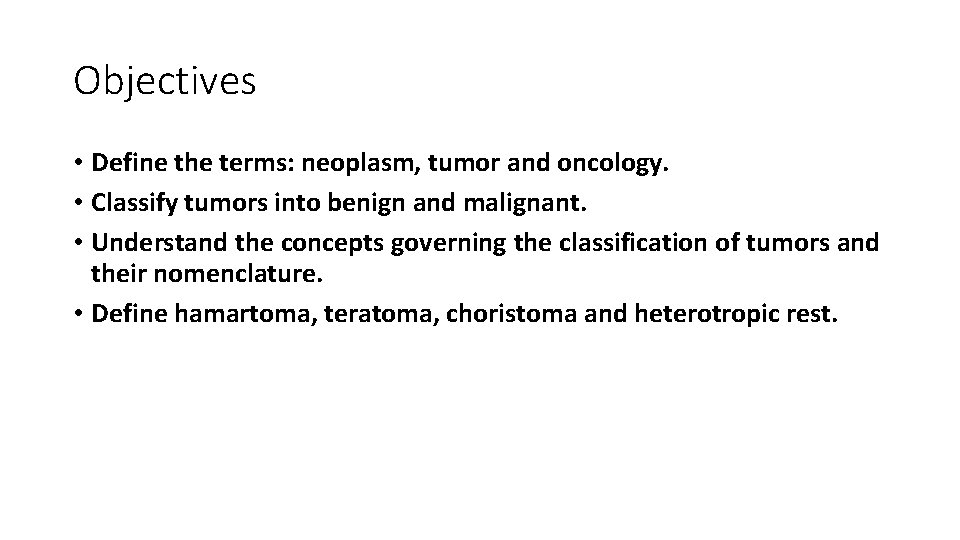 Objectives

• Define the terms: neoplasm, tumor and oncology.
• Classify tumors into benign and malignant.
• Understand the concepts governing the classification of tumors and their nomenclature.
• Define hamartoma, teratoma, choristoma and heterotropic rest.